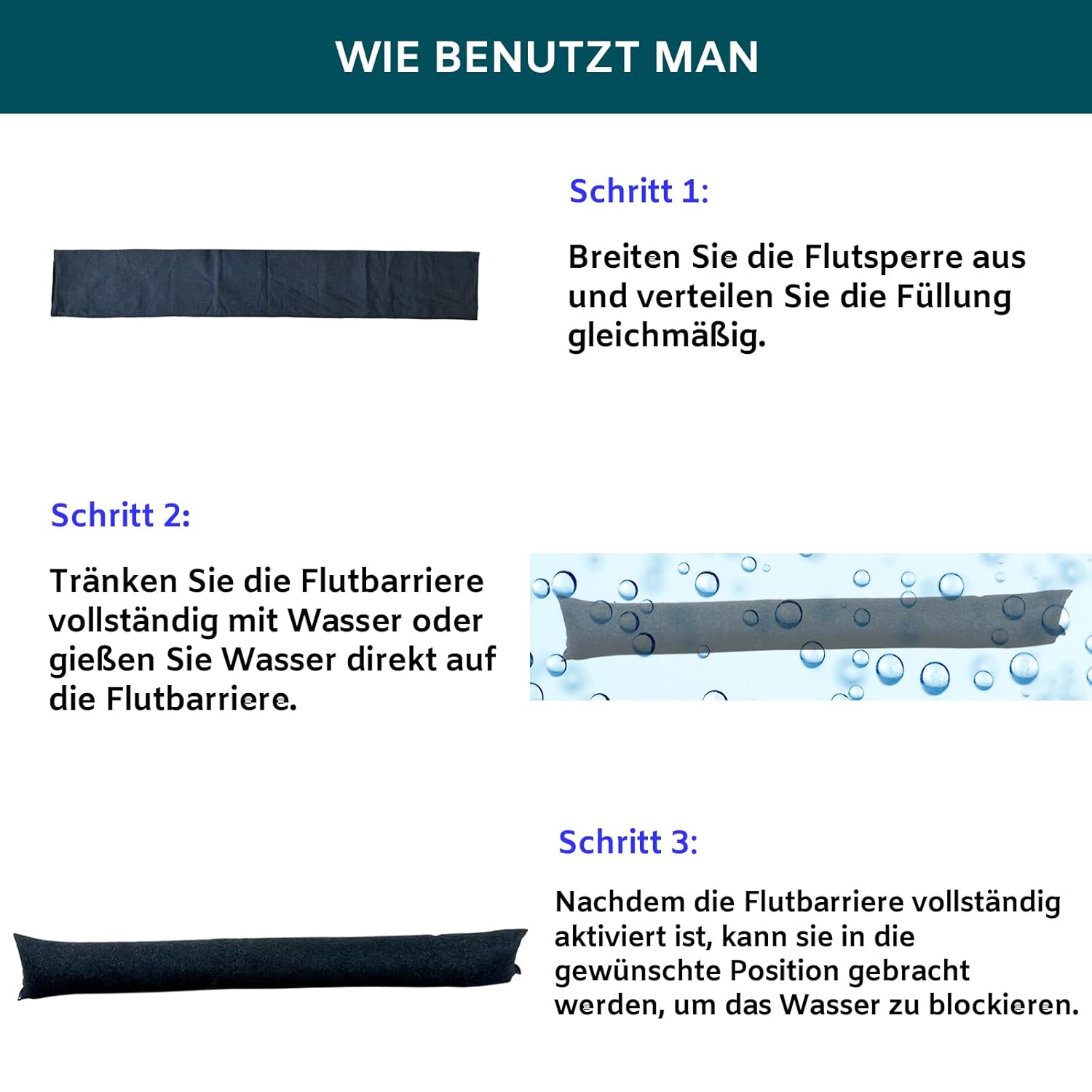 WIE BENUTZT MAN

Schritt 1:

Breiten Sie die Flutsperre aus und verteilen Sie die Füllung gleichmäßig.

Schritt 2:

Tränken Sie die Flutbarriere vollständig mit Wasser oder gießen Sie Wasser direkt auf die Flutbarriere.

Schritt 3:

Nachdem die Flutbarriere vollständig aktiviert ist, kann sie in die gewünschte Position gebracht werden, um das Wasser zu blockieren.